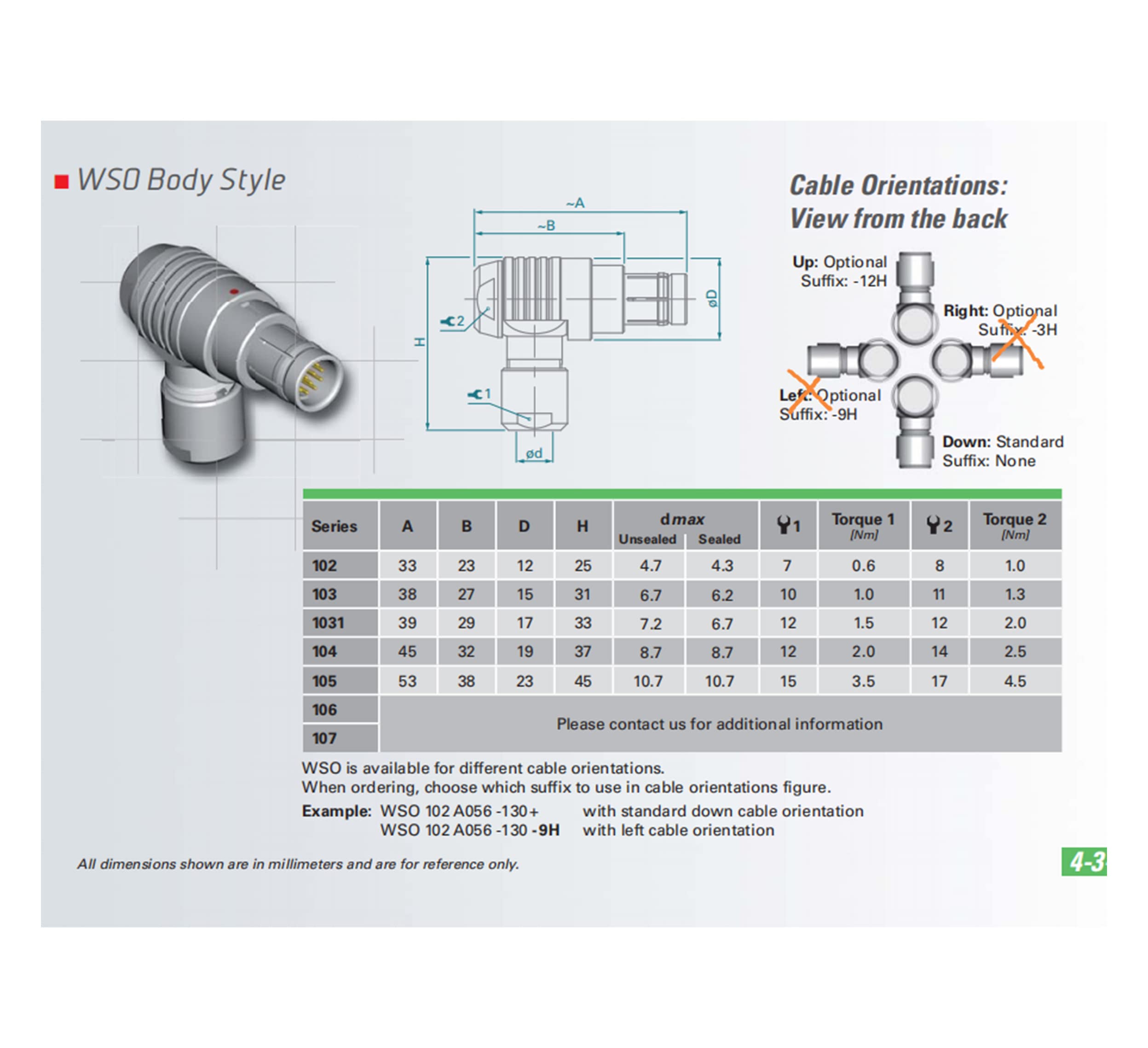 WSO Body Style

~A
~B
øD
H
2
1
ød

Cable Orientations: View from the back

Up: Optional Suffix: -12H

Right: Optional Suffix: -3H

Left: Optional Suffix: -9H

Down: Standard Suffix: None

| Series | A | B | D | H | d max Unsealed | d max Sealed | 1 | Torque 1 [Nm] | 2 | Torque 2 [Nm] |
|---|---|---|---|---|---|---|---|---|---|---|
| 102 | 33 | 23 | 12 | 25 | 4.7 | 4.3 | 7 | 0.6 | 8 | 1.0 |
| 103 | 38 | 27 | 15 | 31 | 6.7 | 6.2 | 10 | 1.0 | 11 | 1.3 |
| 1031 | 39 | 29 | 17 | 33 | 7.2 | 6.7 | 12 | 1.5 | 12 | 2.0 |
| 104 | 45 | 32 | 19 | 37 | 8.7 | 8.7 | 12 | 2.0 | 14 | 2.5 |
| 105 | 53 | 38 | 23 | 45 | 10.7 | 10.7 | 15 | 3.5 | 17 | 4.5 |
| 106 | Please contact us for additional information | | | | | | | | | |
| 107 | | | | | | | | | | |

WSO is available for different cable orientations.
When ordering, choose which suffix to use in cable orientations figure.

Example: WSO 102 A056 -130+ with standard down cable orientation
WSO 102 A056 -130 -9H with left cable orientation

All dimensions shown are in millimeters and are for reference only.

4-3